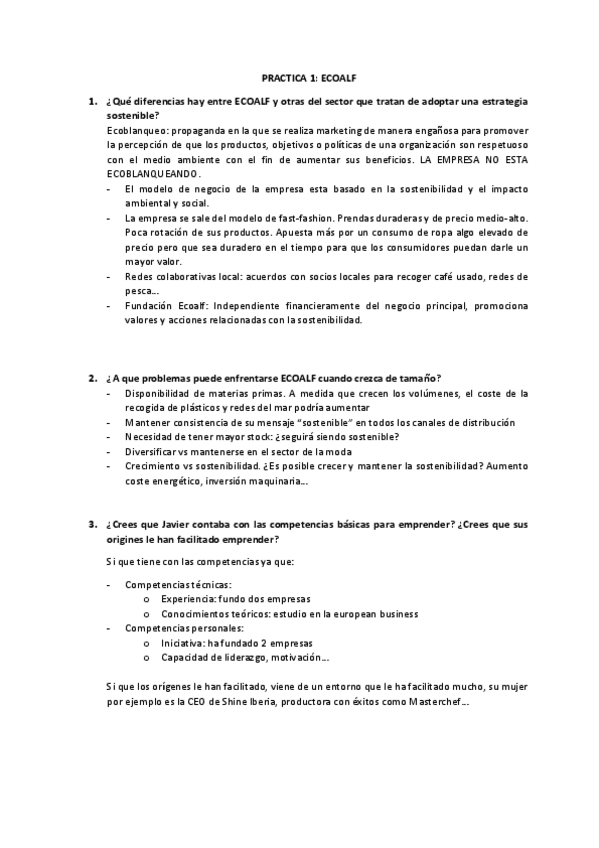 PRACTICA 1: ECOALF

1. ¿Qué diferencias hay entre ECOALF y otras del sector que tratan de adoptar una estrategia sostenible?

Ecoblanqueo: propaganda en la que se realiza marketing de manera engañosa para promover la percepción de que los productos, objetivos o políticas de una organización son respetuoso con el medio ambiente con el fin de aumentar sus beneficios. LA EMPRESA NO ESTA ECOBLANQUEANDO.

- El modelo de negocio de la empresa esta basado en la sostenibilidad y el impacto ambiental y social.
- La empresa se sale del modelo de fast-fashion. Prendas duraderas y de precio medio-alto. Poca rotación de sus productos. Apuesta más por un consumo de ropa algo elevado de precio pero que sea duradero en el tiempo para que los consumidores puedan darle un mayor valor.
- Redes colaborativas local: acuerdos con socios locales para recoger café usado, redes de pesca...
- Fundación Ecoalf: Independiente financieramente del negocio principal, promociona valores y acciones relacionadas con la sostenibilidad.

2. ¿A que problemas puede enfrentarse ECOALF cuando crezca de tamaño?

- Disponibilidad de materias primas. A medida que crecen los volúmenes, el coste de la recogida de plásticos y redes del mar podría aumentar
- Mantener consistencia de su mensaje "sostenible" en todos los canales de distribución
- Necesidad de tener mayor stock: ¿seguirá siendo sostenible?
- Diversificar vs mantenerse en el sector de la moda
- Crecimiento vs sostenibilidad. ¿Es posible crecer y mantener la sostenibilidad? Aumento coste energético, inversión maquinaria...

3. ¿Crees que Javier contaba con las competencias básicas para emprender? ¿Crees que sus origines le han facilitado emprender?

Si que tiene con las competencias ya que:

- Competencias técnicas:
  o Experiencia: fundo dos empresas
  o Conocimientos teóricos: estudio en la european business
- Competencias personales:
  o Iniciativa: ha fundado 2 empresas
  o Capacidad de liderazgo, motivación...

Si que los orígenes le han facilitado, viene de un entorno que le ha facilitado mucho, su mujer por ejemplo es la CEO de Shine Iberia, productora con éxitos como Masterchef...